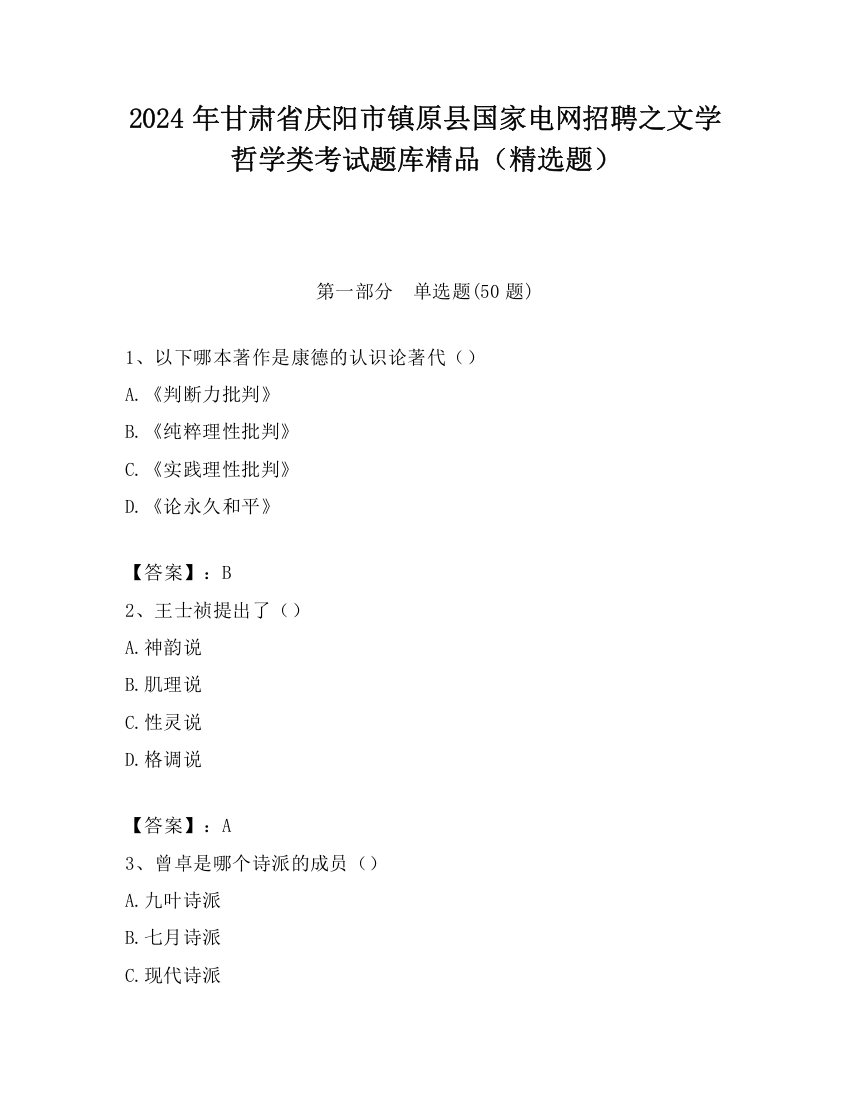 2024 年甘肃省庆阳市镇原县国家电网招聘之文学哲学类考试题库精品（精选题）

第一部分　单选题(50 题)

1、以下哪本著作是康德的认识论著代（）

A.《判断力批判》

B.《纯粹理性批判》

C.《实践理性批判》

D.《论永久和平》

【答案】：B

2、王士祯提出了（）

A.神韵说

B.肌理说

C.性灵说

D.格调说

【答案】：A

3、曾卓是哪个诗派的成员（）

A.九叶诗派

B.七月诗派

C.现代诗派